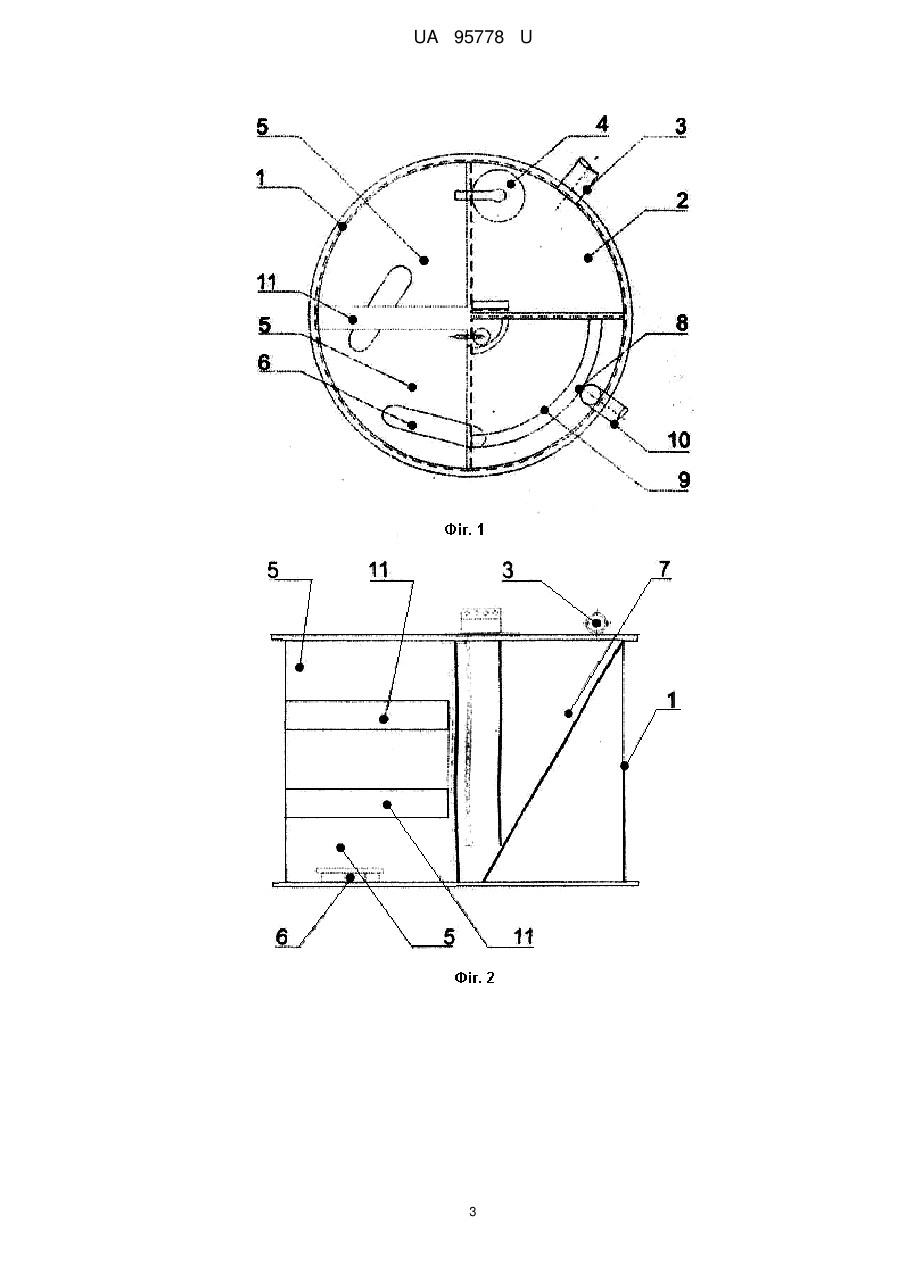 UA 95778 U

5
4
3
1
2
11
5
8
6
10
9

Фіг. 1

5
11
3
7
1
6
5
11

Фіг. 2

3